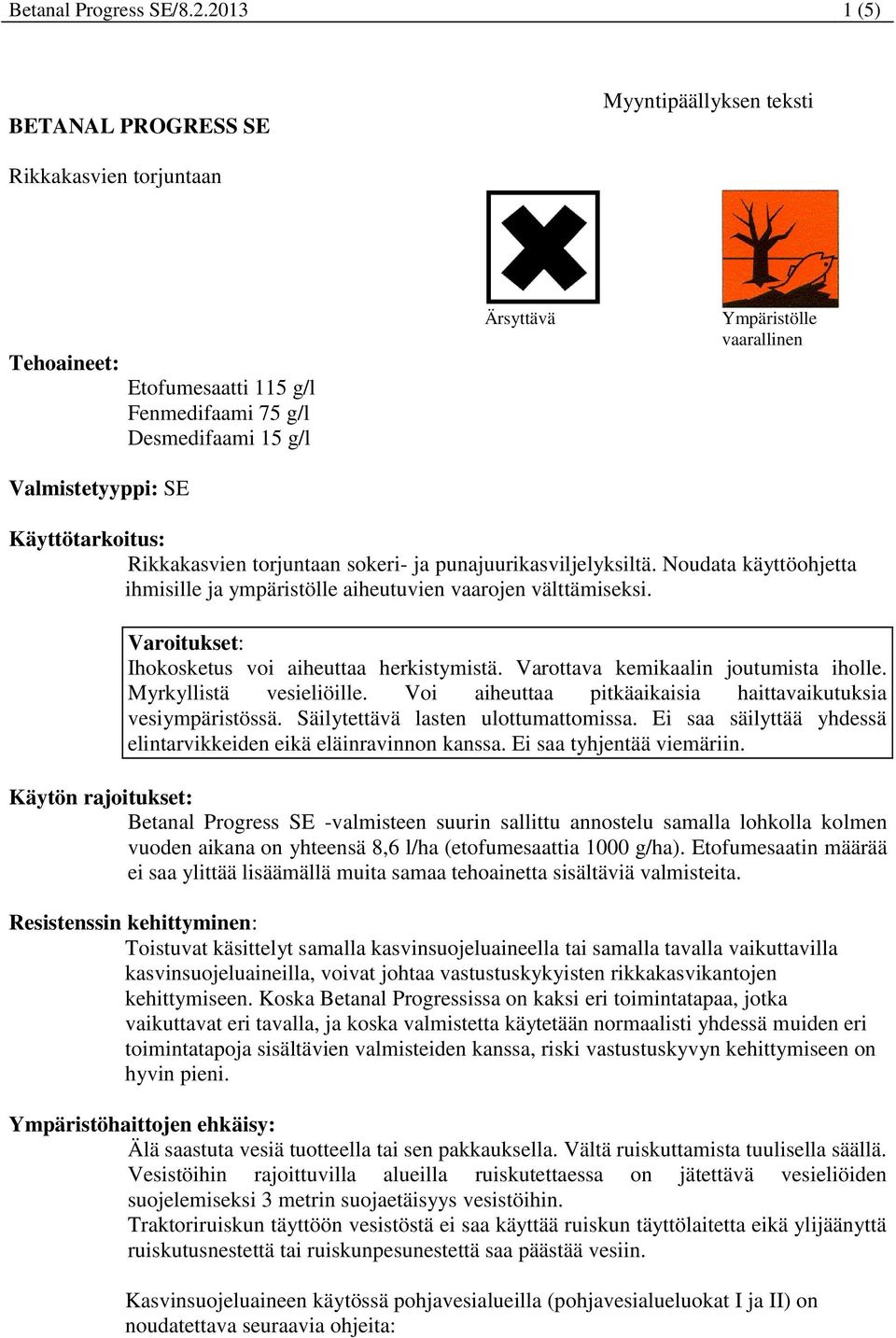 Betanal Progress SE/8.2.2013 1 (5)

Myyntipäällyksen teksti

BETANAL PROGRESS SE

Rikkakasvien torjuntaan

Ärsyttävä

Ympäristölle vaarallinen

Tehoaineet:
Etofumesaatti 115 g/l
Fenmedifaami 75 g/l
Desmedifaami 15 g/l

Valmistetyyppi: SE

Käyttötarkoitus:
Rikkakasvien torjuntaan sokeri- ja punajuurikasviljelyksiltä. Noudata käyttöohjetta ihmisille ja ympäristölle aiheutuvien vaarojen välttämiseksi.

Varoitukset:
Ihokosketus voi aiheuttaa herkistymistä. Varottava kemikaalin joutumista iholle. Myrkyllistä vesieliöille. Voi aiheuttaa pitkäaikaisia haittavaikutuksia vesiympäristössä. Säilytettävä lasten ulottumattomissa. Ei saa säilyttää yhdessä elintarvikkeiden eikä eläinravinnon kanssa. Ei saa tyhjentää viemäriin.

Käytön rajoitukset:
Betanal Progress SE -valmisteen suurin sallittu annostelu samalla lohkolla kolmen vuoden aikana on yhteensä 8,6 l/ha (etofumesaattia 1000 g/ha). Etofumesaatin määrää ei saa ylittää lisäämällä muita samaa tehoainetta sisältäviä valmisteita.

Resistenssin kehittyminen:
Toistuvat käsittelyt samalla kasvinsuojeluaineella tai samalla tavalla vaikuttavilla kasvinsuojeluaineilla, voivat johtaa vastustuskykyisten rikkakasvikantojen kehittymiseen. Koska Betanal Progressissa on kaksi eri toimintatapaa, jotka vaikuttavat eri tavalla, ja koska valmistetta käytetään normaalisti yhdessä muiden eri toimintatapoja sisältävien valmisteiden kanssa, riski vastustuskyvyn kehittymiseen on hyvin pieni.

Ympäristöhaittojen ehkäisy:
Älä saastuta vesiä tuotteella tai sen pakkauksella. Vältä ruiskuttamista tuulisella säällä. Vesistöihin rajoittuvilla alueilla ruiskutettaessa on jätettävä vesieliöiden suojelemiseksi 3 metrin suojaetäisyys vesistöihin.
Traktoriruiskun täyttöön vesistöstä ei saa käyttää ruiskun täyttölaitetta eikä ylijäänyttä ruiskutusnestettä tai ruiskunpesunestettä saa päästää vesiin.

Kasvinsuojeluaineen käytössä pohjavesialueilla (pohjavesialueluokat I ja II) on noudatettava seuraavia ohjeita: